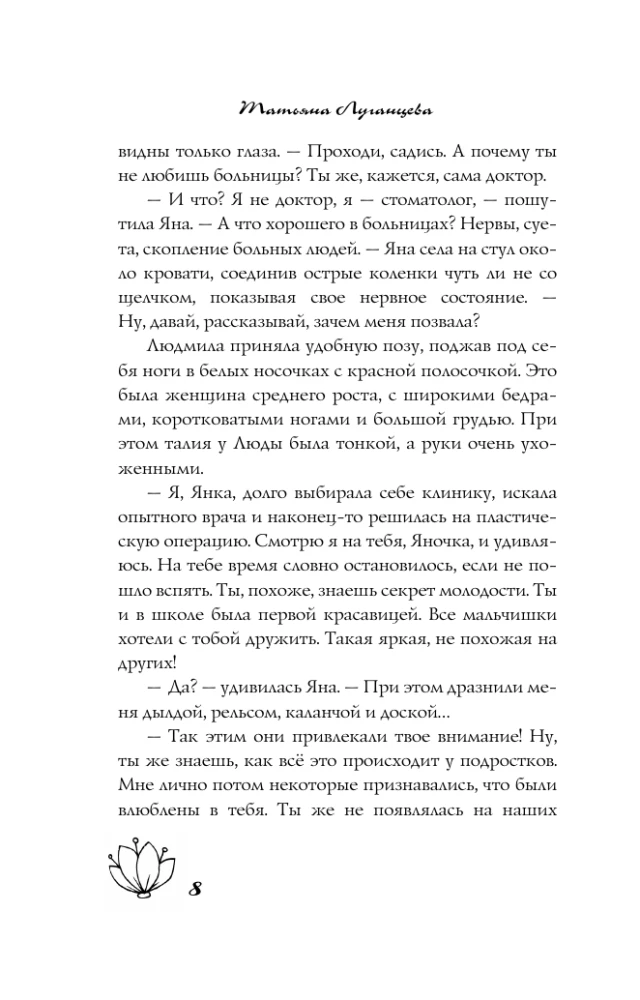 Татьяна Луганцева

видны только глаза. — Проходи, садись. А почему ты не любишь больницы? Ты же, кажется, сама доктор.

— И что? Я не доктор, я — стоматолог, — пошутила Яна. — А что хорошего в больницах? Нервы, суета, скопление больных людей. — Яна села на стул около кровати, соединив острые коленки чуть ли не со щелчком, показывая свое нервное состояние. — Ну, давай, рассказывай, зачем меня позвала?

Людмила приняла удобную позу, поджав под себя ноги в белых носочках с красной полосочкой. Это была женщина среднего роста, с широкими бедрами, коротковатыми ногами и большой грудью. При этом талия у Люды была тонкой, а руки очень ухоженными.

— Я, Янка, долго выбирала себе клинику, искала опытного врача и наконец-то решилась на пластическую операцию. Смотрю я на тебя, Яночка, и удивляюсь. На тебе время словно остановилось, если не пошло вспять. Ты, похоже, знаешь секрет молодости. Ты и в школе была первой красавицей. Все мальчишки хотели с тобой дружить. Такая яркая, не похожая на других!

— Да? — удивилась Яна. — При этом дразнили меня дылдой, рельсом, каланчой и доской...

— Так этим они привлекали твое внимание! Ну, ты же знаешь, как всё это происходит у подростков. Мне лично потом некоторые признавались, что были влюблены в тебя. Ты же не появлялась на наших

8